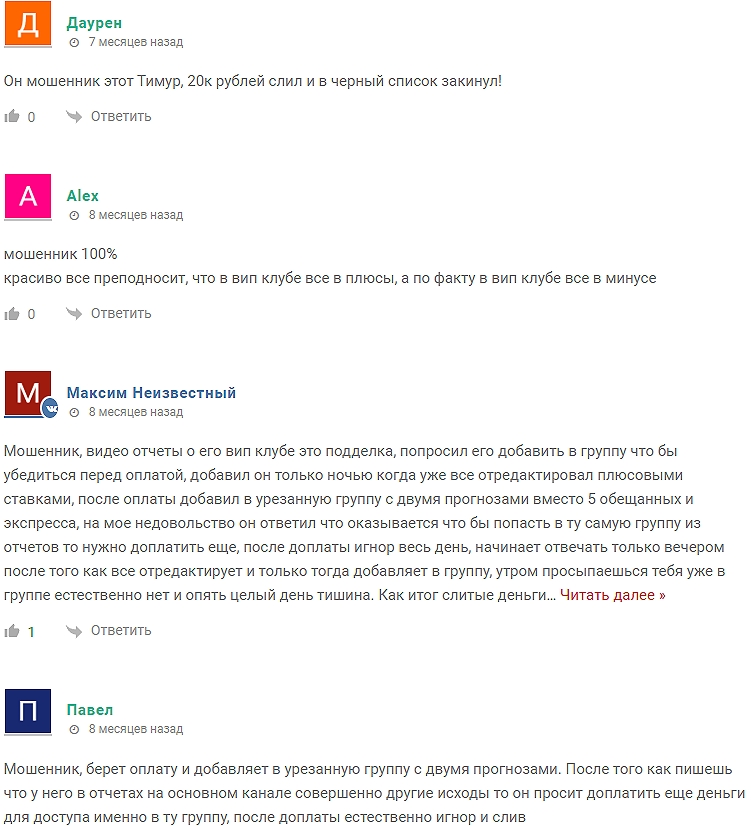 Д
Даурен
7 месяцев назад

Он мошенник этот Тимур, 20к рублей слил и в черный список закинул!

0 Ответить

A
Alex
8 месяцев назад

мошенник 100%
красиво все преподносит, что в вип клубе все в плюсы, а по факту в вип клубе все в минусе

0 Ответить

М
Максим Неизвестный
8 месяцев назад

Мошенник, видео отчеты о его вип клубе это подделка, попросил его добавить в группу что бы убедиться перед оплатой, добавил он только ночью когда уже все отредактировал плюсовыми ставками, после оплаты добавил в урезанную группу с двумя прогнозами вместо 5 обещанных и экспресса, на мое недовольство он ответил что оказывается что бы попасть в ту самую группу из отчетов то нужно доплатить еще, после доплаты игнор весь день, начинает отвечать только вечером после того как все отредактирует и только тогда добавляет в группу, утром просыпаешься тебя уже в группе естественно нет и опять целый день тишина. Как итог слитые деньги… Читать далее »

1 Ответить

П
Павел
8 месяцев назад

Мошенник, берет оплату и добавляет в урезанную группу с двумя прогнозами. После того как пишешь что у него в отчетах на основном канале совершенно другие исходы то он просит доплатить еще деньги для доступа именно в ту группу, после доплаты естественно игнор и слив